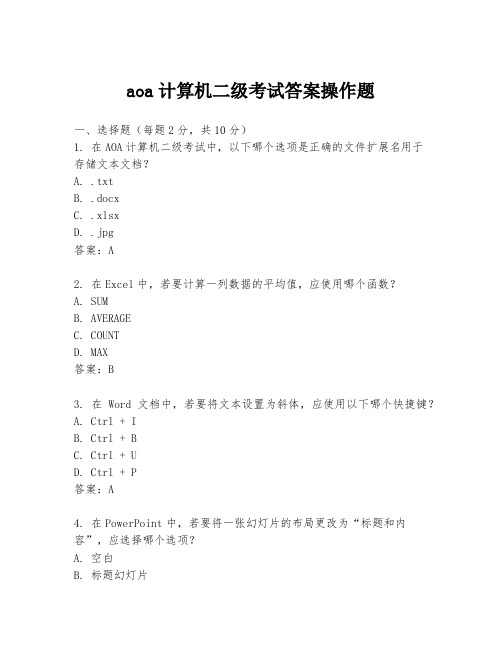 aoa 计算机二级考试答案操作题

一、选择题（每题 2 分，共 10 分）
1. 在 AOA 计算机二级考试中，以下哪个选项是正确的文件扩展名用于存储文本文档？
A. .txt
B. .docx
C. .xlsx
D. .jpg
答案：A

2. 在 Excel 中，若要计算一列数据的平均值，应使用哪个函数？
A. SUM
B. AVERAGE
C. COUNT
D. MAX
答案：B

3. 在 Word 文档中，若要将文本设置为斜体，应使用以下哪个快捷键？
A. Ctrl + I
B. Ctrl + B
C. Ctrl + U
D. Ctrl + P
答案：A

4. 在 PowerPoint 中，若要将一张幻灯片的布局更改为“标题和内容”，应选择哪个选项？
A. 空白
B. 标题幻灯片